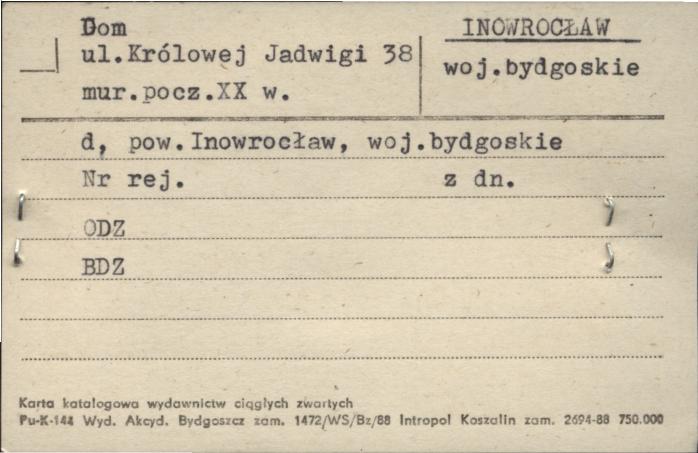 Dom
ul.Królowej Jadwigi 38
mur.pocz.XX w.

INOWROCŁAW
woj.bydgoskie

d, pow.Inowrocław, woj.bydgoskie

Nr rej. z dn.

ODZ

BDZ

Karta katalogowa wydawnictw ciągłych zwartych
Pu-K-144 Wyd. Akcyd. Bydgoszcz zam. 1472/WS/Bz/88 Intropol Koszalin zam. 2694-88 750.000